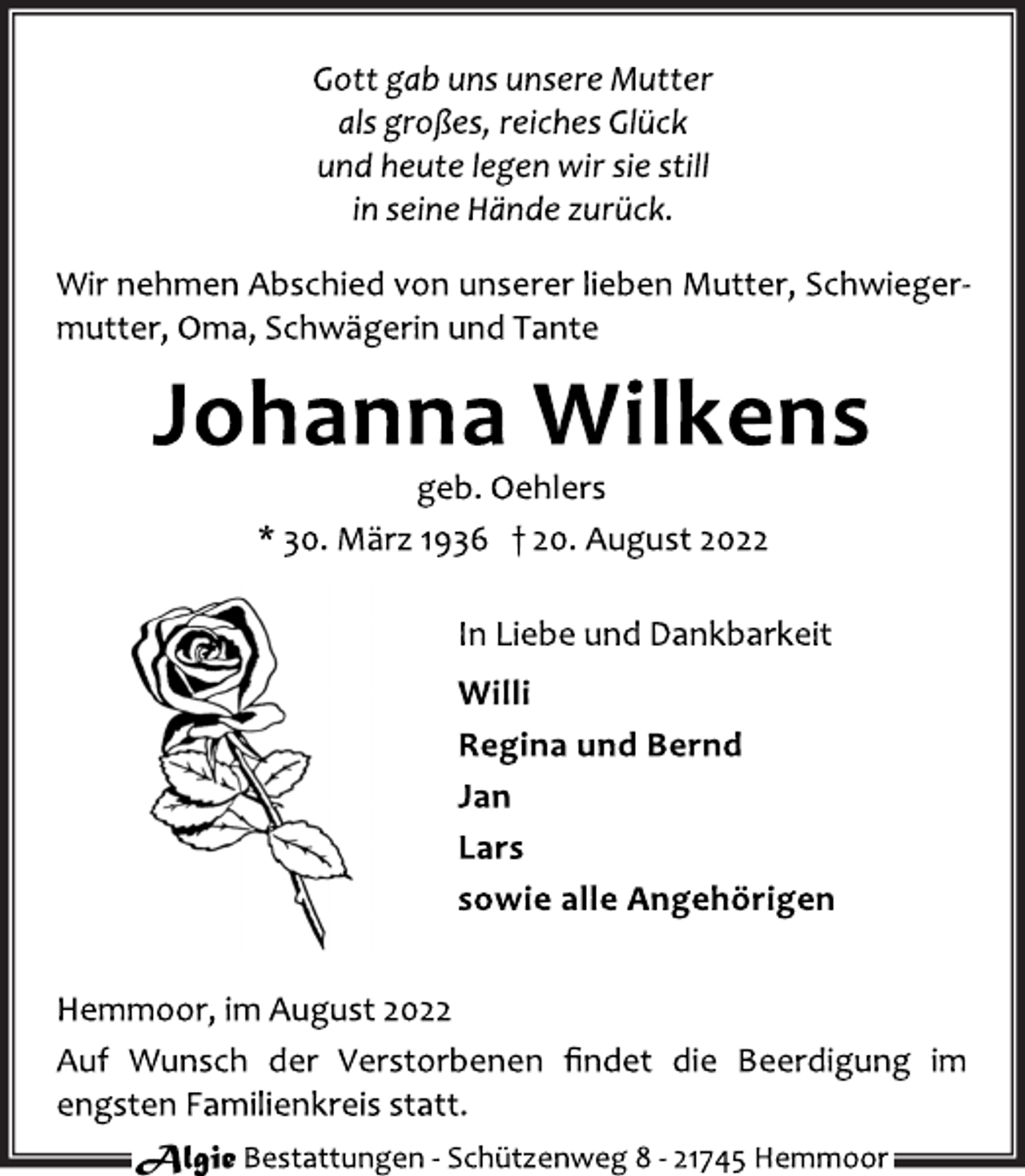 Gott gab uns unsere Mutter
als großes, reiches Glück
und heute legen wir sie still
in seine Hände zurück.

Wir nehmen Abschied von unserer lieben Mutter, Schwiegermutter, Oma, Schwägerin und Tante

Johanna Wilkens

geb. Oehlers

* 30. März 1936 † 20. August 2022

In Liebe und Dankbarkeit

Willi
Regina und Bernd
Jan
Lars
sowie alle Angehörigen

Hemmoor, im August 2022

Auf Wunsch der Verstorbenen findet die Beerdigung im engsten Familienkreis statt.

Algie Bestattungen - Schützenweg 8 - 21745 Hemmoor